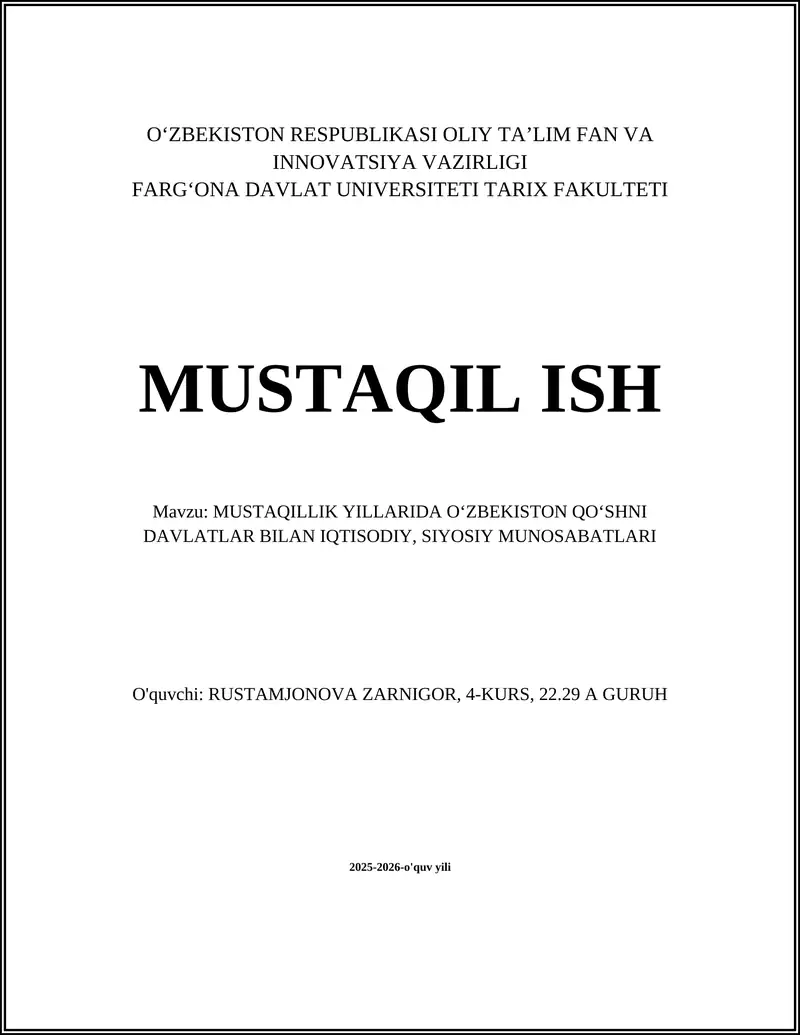 O'ZBEKISTON RESPUBLIKASI OLIY TA'LIM FAN VA INNOVATSIYA VAZIRLIGI
FARG'ONA DAVLAT UNIVERSITETI TARIX FAKULTETI

MUSTAQIL ISH

Mavzu: MUSTAQILLIK YILLARIDA O'ZBEKISTON QO'SHNI DAVLATLAR BILAN IQTISODIY, SIYOSIY MUNOSABATLARI

O'quvchi: RUSTAMJONOVA ZARNIGOR, 4-KURS, 22.29 A GURUH

2025-2026-o'quv yili